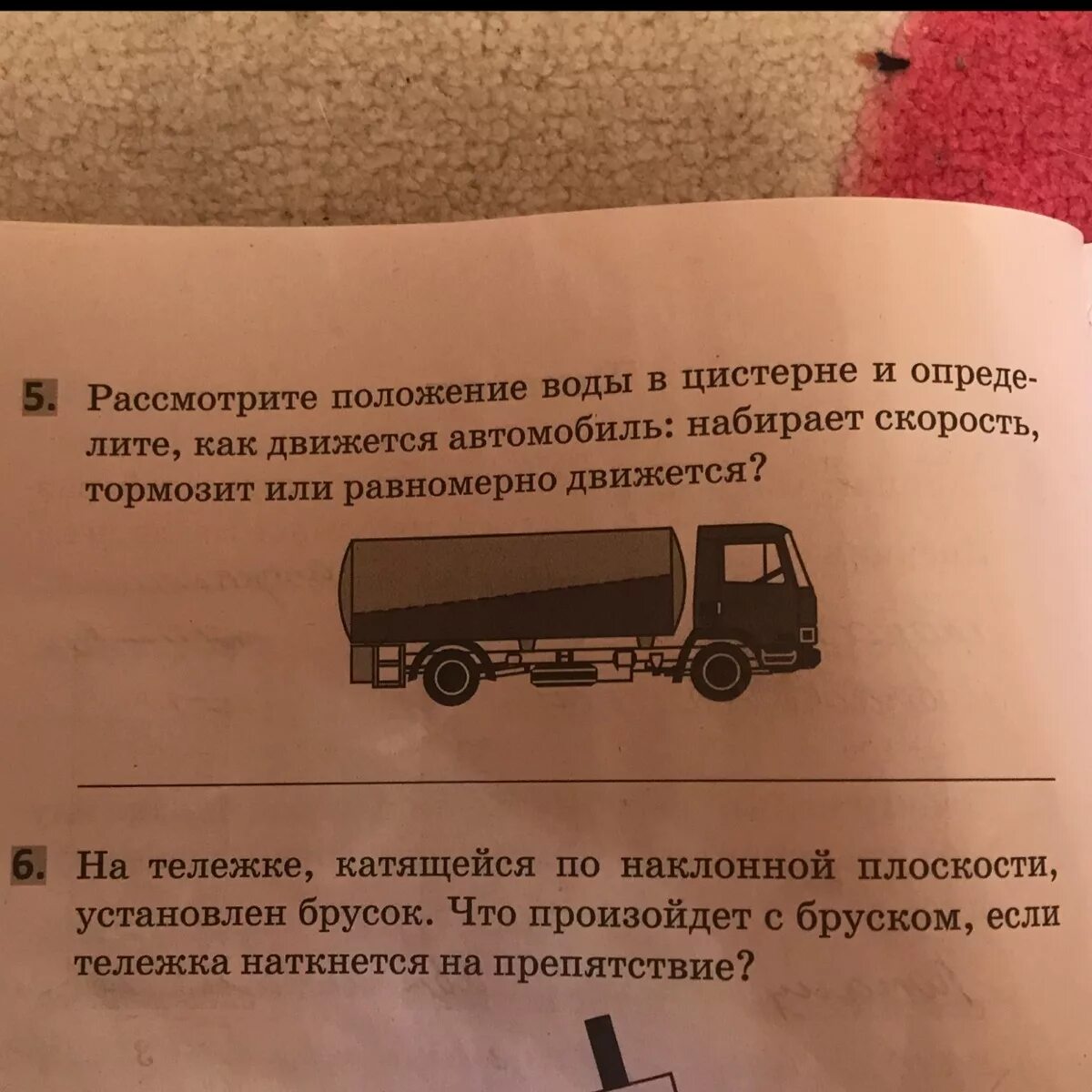 5. Рассмотрите положение воды в цистерне и определите, как движется автомобиль: набирает скорость, тормозит или равномерно движется?

6. На тележке, катящейся по наклонной плоскости, установлен брусок. Что произойдет с бруском, если тележка наткнется на препятствие?